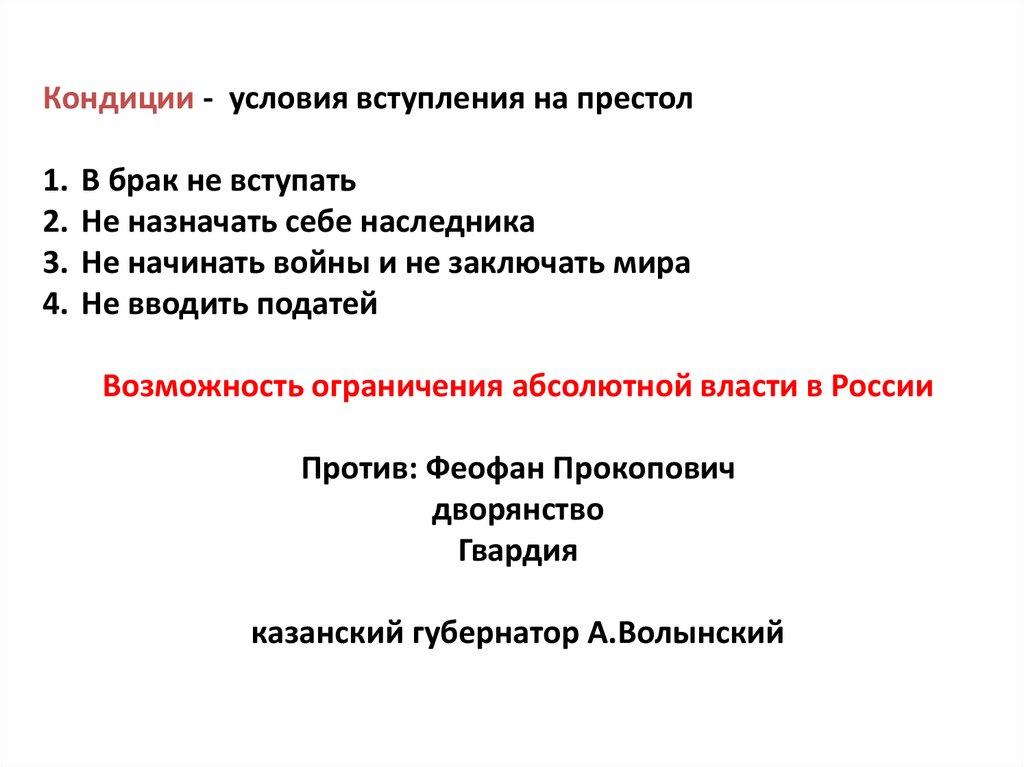 Кондиции - условия вступления на престол

1. В брак не вступать
2. Не назначать себе наследника
3. Не начинать войны и не заключать мира
4. Не вводить податей

Возможность ограничения абсолютной власти в России

Против: Феофан Прокопович
дворянство
Гвардия

казанский губернатор А.Волынский